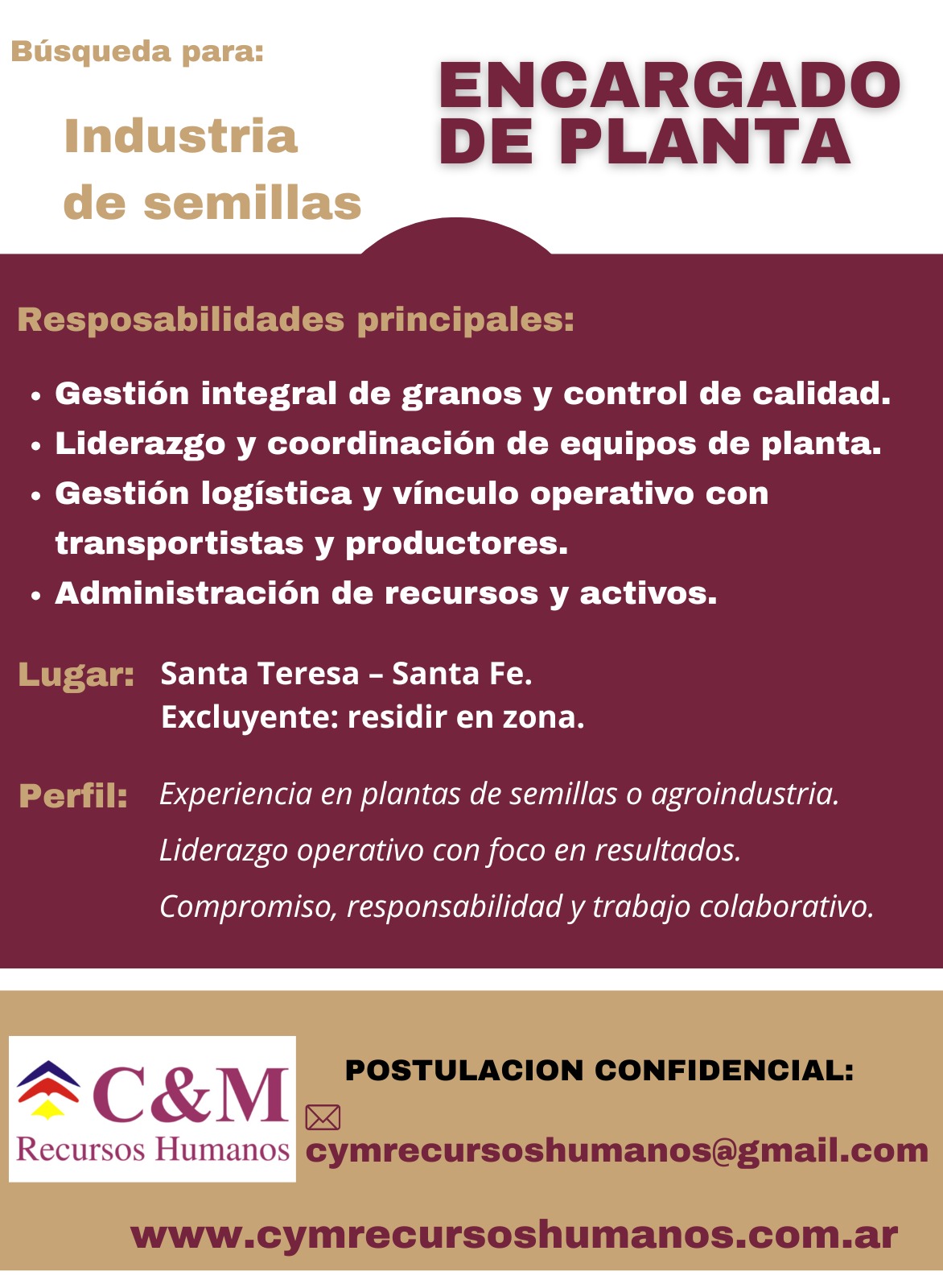 Búsqueda para:

Industria de semillas

ENCARGADO DE PLANTA

Resposabilidades principales:

• Gestión integral de granos y control de calidad.
• Liderazgo y coordinación de equipos de planta.
• Gestión logística y vínculo operativo con transportistas y productores.
• Administración de recursos y activos.

Lugar: Santa Teresa – Santa Fe.
Excluyente: residir en zona.

Perfil: Experiencia en plantas de semillas o agroindustria.
Liderazgo operativo con foco en resultados.
Compromiso, responsabilidad y trabajo colaborativo.

C&M
Recursos Humanos

POSTULACION CONFIDENCIAL:

cymrecursoshumanos@gmail.com

www.cymrecursoshumanos.com.ar